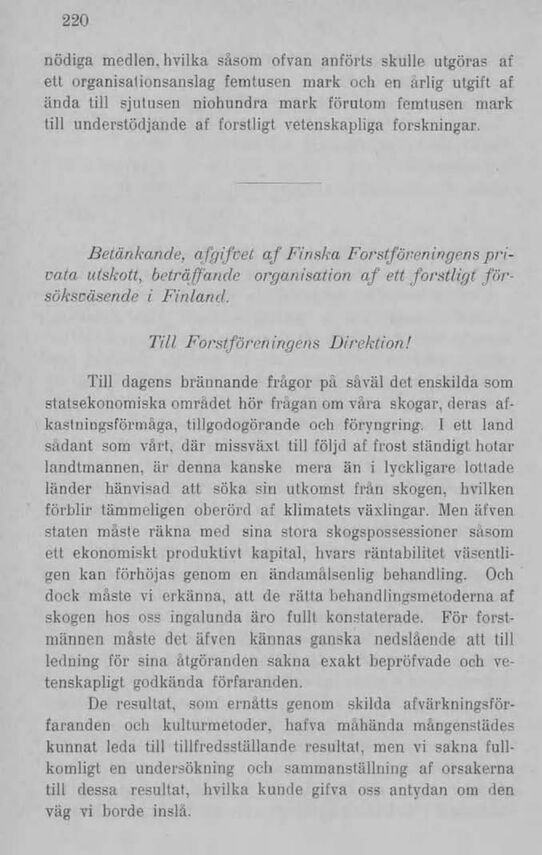 220

nödiga medlen, hvilka såsom ofvan anförts skulle utgöras af ett organisationsanslag femtusen mark och en årlig utgift af ända till sjutusen niohundra mark förutom femtusen mark till understödjande af forstligt vetenskapliga forskningar.

Betänkande, afgifvet af Finska Forstföreningens privata utskott, beträffande organisation af ett forstligt försöksväsende i Finland.

Till Forstföreningens Direktion!

Till dagens brännande frågor på såväl det enskilda som statsekonomiska området hör frågan om våra skogar, deras afkastningsförmåga, tillgodogörande och föryngring. I ett land sådant som vårt, där missväxt till följd af frost ständigt hotar landtmannen, är denna kanske mera än i lyckligare lottade länder hänvisad att söka sin utkomst från skogen, hvilken förblir tämmeligen oberörd af klimatets växlingar. Men äfven staten måste räkna med sina stora skogspossessioner såsom ett ekonomiskt produktivt kapital, hvars räntabilitet väsentligen kan förhöjas genom en ändamålsenlig behandling. Och dock måste vi erkänna, att de rätta behandlingsmetoderna af skogen hos oss ingalunda äro fullt konstaterade. För forstmännen måste det äfven kännas ganska nedslående att till ledning för sina åtgöranden sakna exakt bepröfvade och vetenskapligt godkända förfaranden.

De resultat, som ernåtts genom skilda afvärkningsförfaranden och kulturmetoder, hafva måhända mångenstädes kunnat leda till tillfredsställande resultat, men vi sakna fullkomligt en undersökning och sammanställning af orsakerna till dessa resultat, hvilka kunde gifva oss antydan om den väg vi borde inslå.